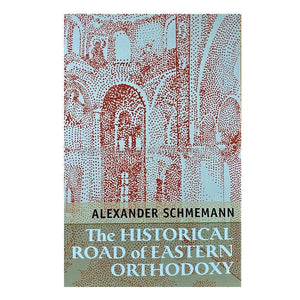 ALEXANDER SCHMEMANN

The HISTORICAL ROAD of EASTERN ORTHODOXY